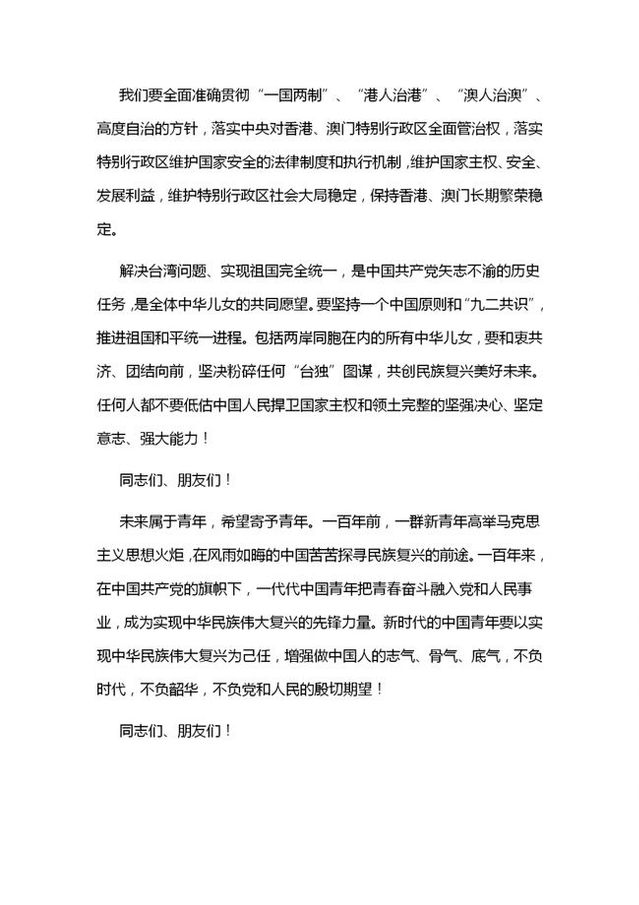 我们要全面准确贯彻“一国两制”、“港人治港”、“澳人治澳”、高度自治的方针，落实中央对香港、澳门特别行政区全面管治权，落实特别行政区维护国家安全的法律制度和执行机制，维护国家主权、安全、发展利益，维护特别行政区社会大局稳定，保持香港、澳门长期繁荣稳定。

解决台湾问题、实现祖国完全统一，是中国共产党矢志不渝的历史任务，是全体中华儿女的共同愿望。要坚持一个中国原则和“九二共识”，推进祖国和平统一进程。包括两岸同胞在内的所有中华儿女，要和衷共济、团结向前，坚决粉碎任何“台独”图谋，共创民族复兴美好未来。任何人都不要低估中国人民捍卫国家主权和领土完整的坚强决心、坚定意志、强大能力！

同志们、朋友们！

未来属于青年，希望寄予青年。一百年前，一群新青年高举马克思主义思想火炬，在风雨如晦的中国苦苦探寻民族复兴的前途。一百年来，在中国共产党的旗帜下，一代代中国青年把青春奋斗融入党和人民事业，成为实现中华民族伟大复兴的先锋力量。新时代的中国青年要以实现中华民族伟大复兴为己任，增强做中国人的志气、骨气、底气，不负时代，不负韶华，不负党和人民的殷切期望！

同志们、朋友们！